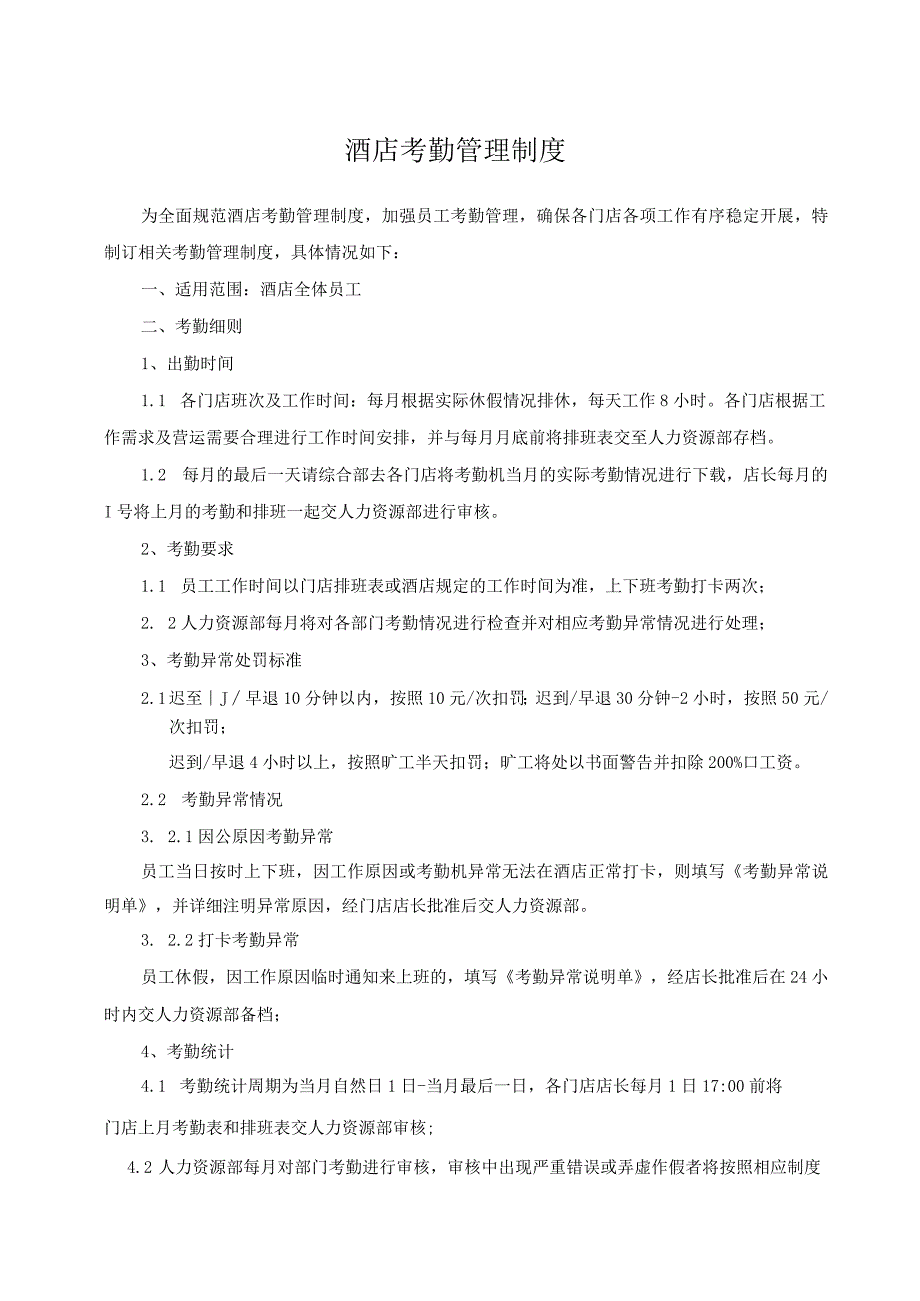 酒店考勤管理制度

为全面规范酒店考勤管理制度，加强员工考勤管理，确保各门店各项工作有序稳定开展，特制订相关考勤管理制度，具体情况如下：

一、适用范围：酒店全体员工

二、考勤细则

1、出勤时间

1.1 各门店班次及工作时间：每月根据实际休假情况排休，每天工作8小时。各门店根据工作需求及营运需要合理进行工作时间安排，并与每月月底前将排班表交至人力资源部存档。

1.2 每月的最后一天请综合部去各门店将考勤机当月的实际考勤情况进行下载，店长每月的I号将上月的考勤和排班一起交人力资源部进行审核。

2、考勤要求

1.1 员工工作时间以门店排班表或酒店规定的工作时间为准，上下班考勤打卡两次；

2. 2人力资源部每月将对各部门考勤情况进行检查并对相应考勤异常情况进行处理；

3、考勤异常处罚标准

2.1迟至|J/早退10分钟以内，按照10元/次扣罚；迟到/早退30分钟-2小时，按照50元/次扣罚；

迟到/早退4小时以上，按照旷工半天扣罚；旷工将处以书面警告并扣除200%口工资。

2.2 考勤异常情况

3. 2.1因公原因考勤异常

员工当日按时上下班，因工作原因或考勤机异常无法在酒店正常打卡，则填写《考勤异常说明单》，并详细注明异常原因，经门店店长批准后交人力资源部。

3. 2.2打卡考勤异常

员工休假，因工作原因临时通知来上班的，填写《考勤异常说明单》，经店长批准后在24小时内交人力资源部备档；

4、考勤统计

4.1 考勤统计周期为当月自然日1日-当月最后一日，各门店店长每月1日17:00前将

门店上月考勤表和排班表交人力资源部审核；

4.2人力资源部每月对部门考勤进行审核，审核中出现严重错误或弄虚作假者将按照相应制度